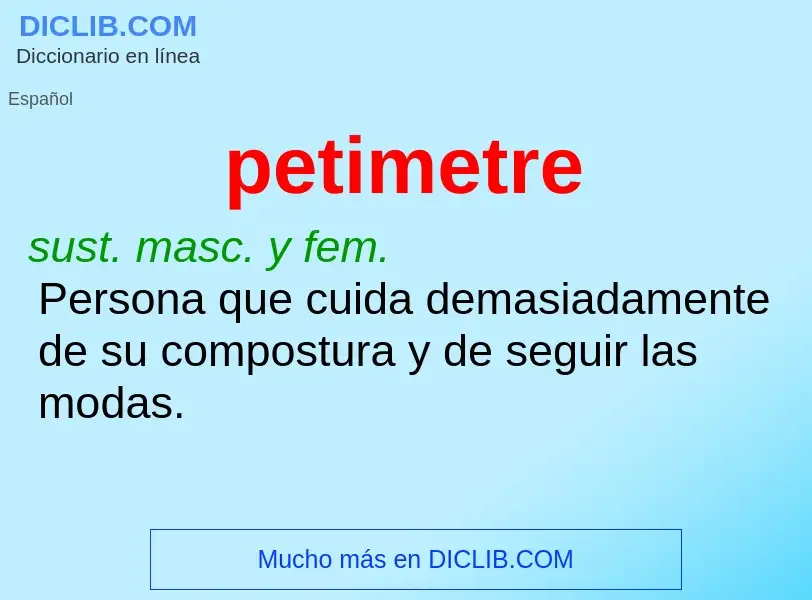 DICLIB.COM
Diccionario en línea

Español

petimetre

sust. masc. y fem.
Persona que cuida demasiadamente de su compostura y de seguir las modas.

Mucho más en DICLIB.COM